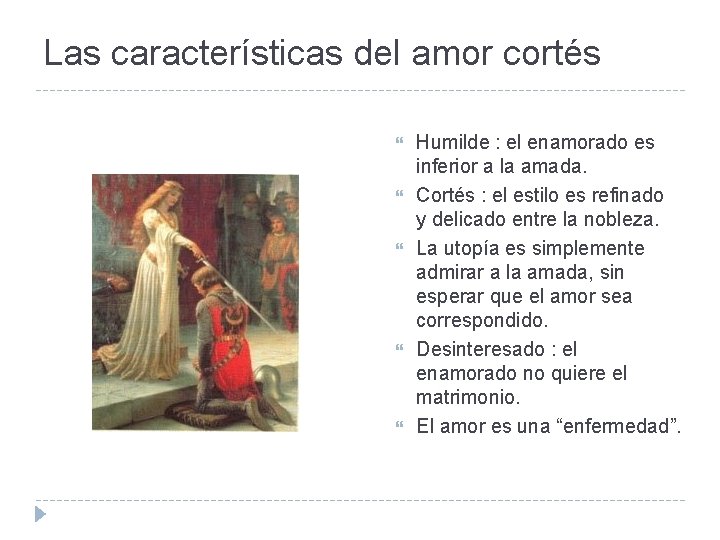 Las características del amor cortés

Humilde : el enamorado es inferior a la amada.

Cortés : el estilo es refinado y delicado entre la nobleza.

La utopía es simplemente admirar a la amada, sin esperar que el amor sea correspondido.

Desinteresado : el enamorado no quiere el matrimonio.

El amor es una “enfermedad”.